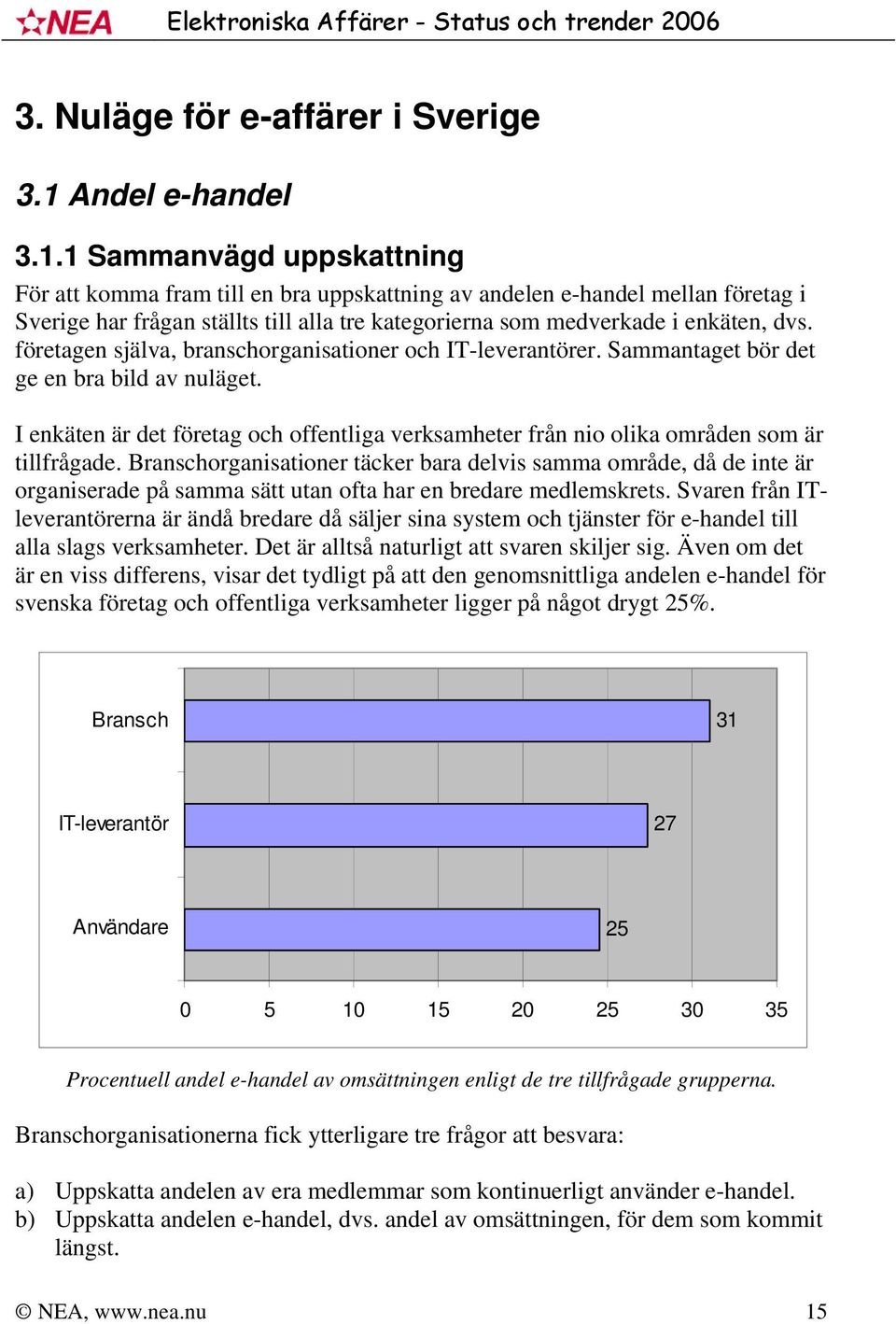 NEA Elektroniska Affärer - Status och trender 2006

3. Nuläge för e-affärer i Sverige

3.1 Andel e-handel

3.1.1 Sammanvägd uppskattning

För att komma fram till en bra uppskattning av andelen e-handel mellan företag i Sverige har frågan ställts till alla tre kategorierna som medverkade i enkäten, dvs. företagen själva, branschorganisationer och IT-leverantörer. Sammantaget bör det ge en bra bild av nuläget.

I enkäten är det företag och offentliga verksamheter från nio olika områden som är tillfrågade. Branschorganisationer täcker bara delvis samma område, då de inte är organiserade på samma sätt utan ofta har en bredare medlemskrets. Svaren från IT-leverantörerna är ändå bredare då säljer sina system och tjänster för e-handel till alla slags verksamheter. Det är alltså naturligt att svaren skiljer sig. Även om det är en viss differens, visar det tydligt på att den genomsnittliga andelen e-handel för svenska företag och offentliga verksamheter ligger på något drygt 25%.

Bransch 31
IT-leverantör 27
Användare 25
0 5 10 15 20 25 30 35

Procentuell andel e-handel av omsättningen enligt de tre tillfrågade grupperna.

Branschorganisationerna fick ytterligare tre frågor att besvara:

a) Uppskatta andelen av era medlemmar som kontinuerligt använder e-handel.
b) Uppskatta andelen e-handel, dvs. andel av omsättningen, för dem som kommit längst.

© NEA, www.nea.nu 15